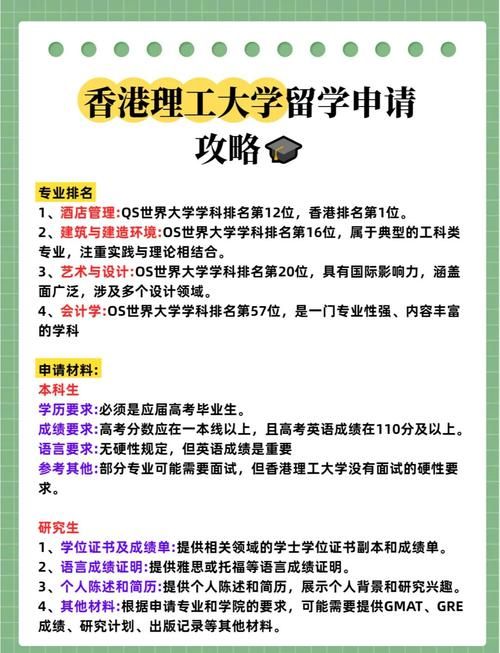 香港理工大学留学申请攻略🎓

专业排名
1、酒店管理:QS世界大学学科排名第12位，香港排名第1位。
2、建筑与建造环境:OS世界大学学科排名第16位，属于典型的工科类专业，注重实践与理论相结合。
3、艺术与设计:OS世界大学学科排名第20位，具有国际影响力，涵盖面广泛，涉及多个设计领域。
4、会计学:OS世界大学学科排名第57位，是一门专业性强、内容丰富的学科

申请材料:
本科生
学历要求:必须是应届高考毕业生。
成绩要求:高考分数应在一本线以上，且高考英语成绩在110分及以上。
语言要求:无硬性规定，但英语成绩是重要
参考其他:部分专业可能需要面试，但香港理工大学没有面试的硬性要求。

研究生
1、学位证书及成绩单:提供相关领域的学士学位证书副本和成绩单。
2、语言成绩证明:提供雅思或托福等语言成绩证明。
3、个人陈述和简历:提供个人陈述和简历，展示个人背景和研究兴趣。
4、其他材料:根据申请专业和学院的要求，可能需要提供GMAT、GRE成绩、研究计划、出版记录等其他材料。